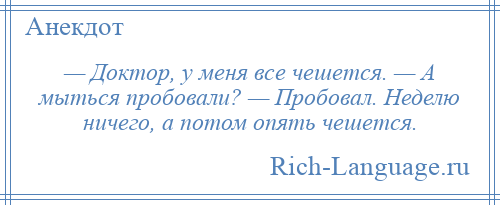 Анекдот

— Доктор, у меня все чешется. — А мыться пробовали? — Пробовал. Неделю ничего, а потом опять чешется.

Rich-Language.ru